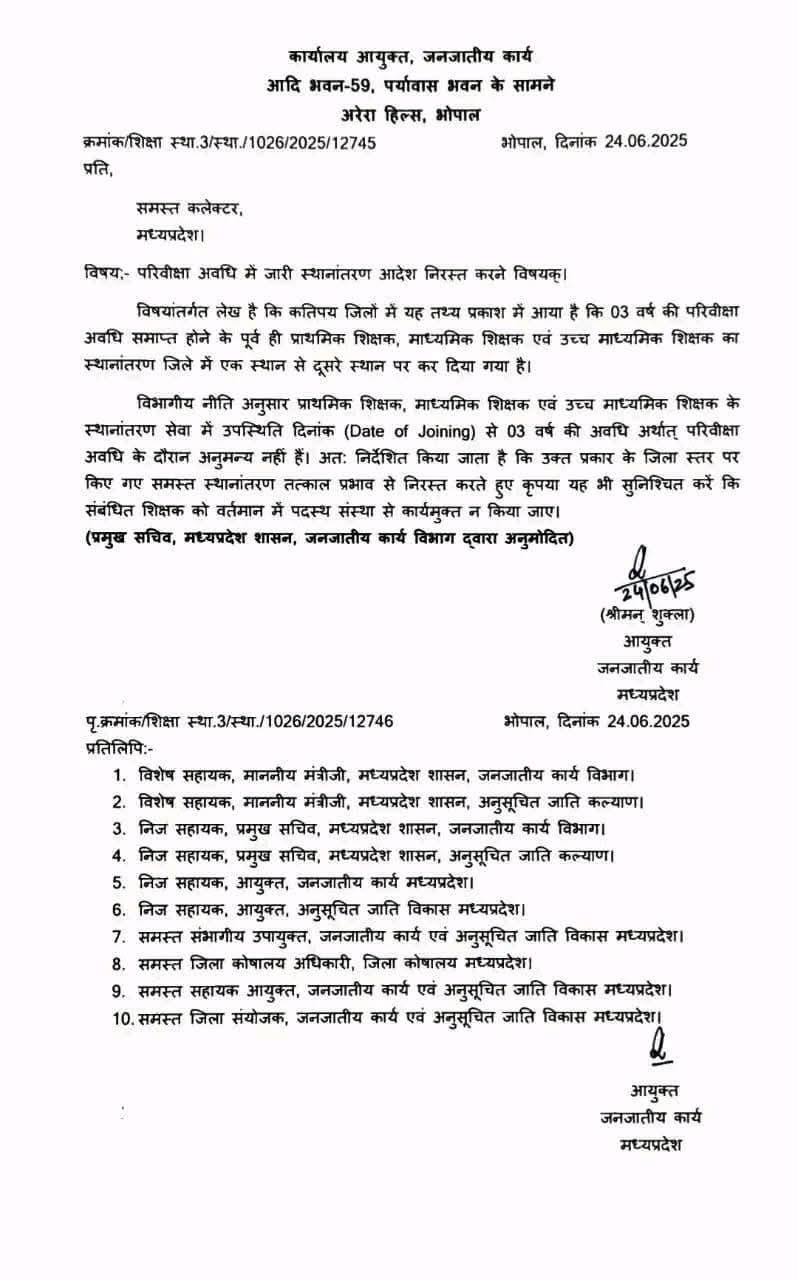 कार्यालय आयुक्त, जनजातीय कार्य
आदि भवन-59, पर्यावास भवन के सामने
अरेरा हिल्स, भोपाल

क्रमांक/शिक्षा स्था.3/स्था./1026/2025/12745 भोपाल, दिनांक 24.06.2025

प्रति,

समस्त कलेक्टर,
मध्यप्रदेश।

विषय:- परिवीक्षा अवधि में जारी स्थानांतरण आदेश निरस्त करने विषयक्।

विषयांतर्गत लेख है कि कतिपय जिलों में यह तथ्य प्रकाश में आया है कि 03 वर्ष की परिवीक्षा अवधि समाप्त होने के पूर्व ही प्राथमिक शिक्षक, माध्यमिक शिक्षक एवं उच्च माध्यमिक शिक्षक का स्थानांतरण जिले में एक स्थान से दूसरे स्थान पर कर दिया गया है।

विभागीय नीति अनुसार प्राथमिक शिक्षक, माध्यमिक शिक्षक एवं उच्च माध्यमिक शिक्षक के स्थानांतरण सेवा में उपस्थिति दिनांक (Date of Joining) से 03 वर्ष की अवधि अर्थात् परिवीक्षा अवधि के दौरान अनुमन्य नहीं हैं। अत: निर्देशित किया जाता है कि उक्त प्रकार के जिला स्तर पर किए गए समस्त स्थानांतरण तत्काल प्रभाव से निरस्त करते हुए कृपया यह भी सुनिश्चित करें कि संबंधित शिक्षक को वर्तमान में पदस्थ संस्था से कार्यमुक्त न किया जाए।
(प्रमुख सचिव, मध्यप्रदेश शासन, जनजातीय कार्य विभाग द्वारा अनुमोदित)

24/06/25
(श्रीमन् शुक्ला)
आयुक्त
जनजातीय कार्य
मध्यप्रदेश

पृ.क्रमांक/शिक्षा स्था.3/स्था./1026/2025/12746 भोपाल, दिनांक 24.06.2025
प्रतिलिपि:-
1. विशेष सहायक, माननीय मंत्रीजी, मध्यप्रदेश शासन, जनजातीय कार्य विभाग।
2. विशेष सहायक, माननीय मंत्रीजी, मध्यप्रदेश शासन, अनुसूचित जाति कल्याण।
3. निज सहायक, प्रमुख सचिव, मध्यप्रदेश शासन, जनजातीय कार्य विभाग।
4. निज सहायक, प्रमुख सचिव, मध्यप्रदेश शासन, अनुसूचित जाति कल्याण।
5. निज सहायक, आयुक्त, जनजातीय कार्य मध्यप्रदेश।
6. निज सहायक, आयुक्त, अनुसूचित जाति विकास मध्यप्रदेश।
7. समस्त संभागीय उपायुक्त, जनजातीय कार्य एवं अनुसूचित जाति विकास मध्यप्रदेश।
8. समस्त जिला कोषालय अधिकारी, जिला कोषालय मध्यप्रदेश।
9. समस्त सहायक आयुक्त, जनजातीय कार्य एवं अनुसूचित जाति विकास मध्यप्रदेश।
10. समस्त जिला संयोजक, जनजातीय कार्य एवं अनुसूचित जाति विकास मध्यप्रदेश।

आयुक्त
जनजातीय कार्य
मध्यप्रदेश